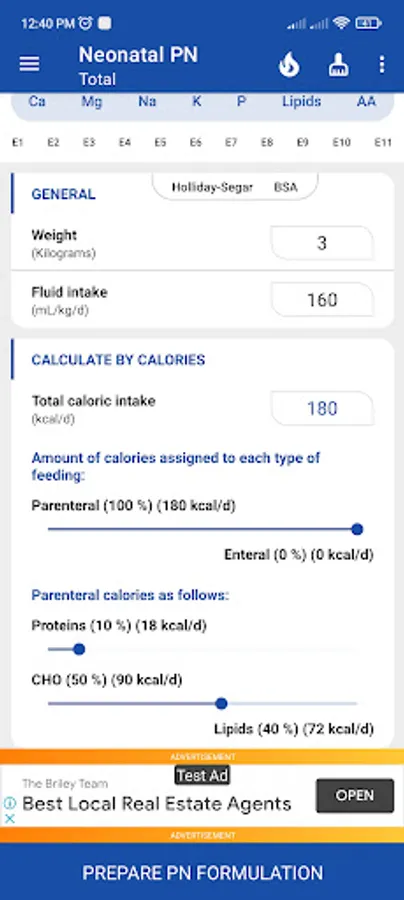 12:40 PM

Neonatal PN
Total

Ca Mg Na K P Lipids AA

E1 E2 E3 E4 E5 E6 E7 E8 E9 E10 E11

GENERAL

Holliday-Segar BSA

Weight
(Kilograms)
3

Fluid intake
(mL/kg/d)
160

CALCULATE BY CALORIES

Total caloric intake
(kcal/d)
180

Amount of calories assigned to each type of feeding:

Parenteral (100 %) (180 kcal/d)

Enteral (0 %) (0 kcal/d)

Parenteral calories as follows:

Proteins (10 %) (18 kcal/d)

CHO (50 %) (90 kcal/d)

Lipids (40 %) (72 kcal/d)

ADVERTISEMENT
The Briley Team
Test Ad
Best Local Real Estate Agents
OPEN
ADVERTISEMENT

PREPARE PN FORMULATION